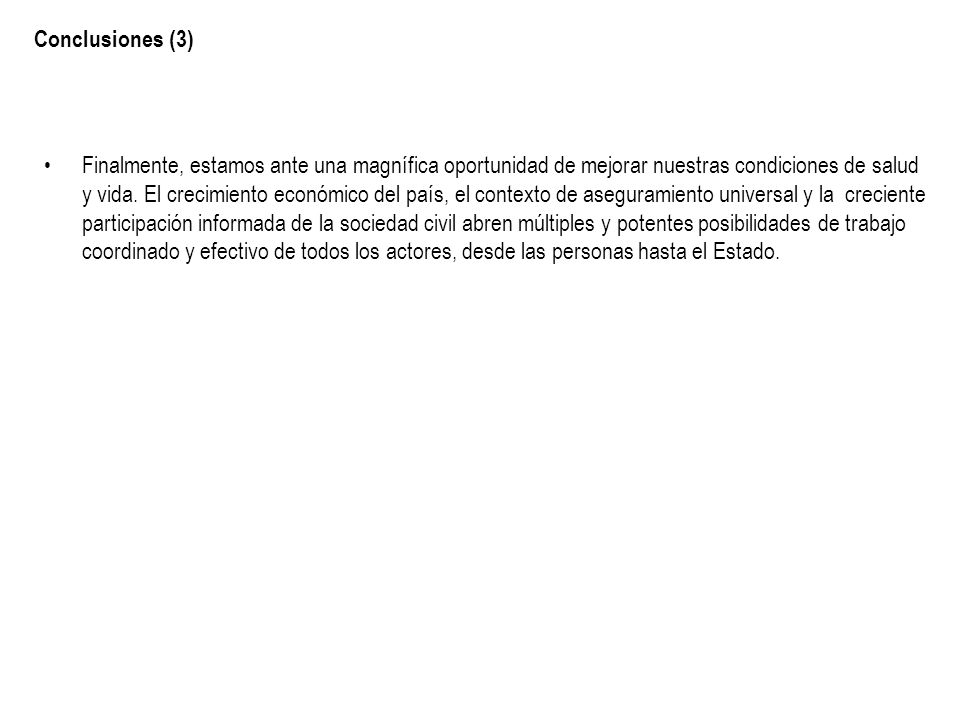 Conclusiones (3)

• Finalmente, estamos ante una magnífica oportunidad de mejorar nuestras condiciones de salud y vida. El crecimiento económico del país, el contexto de aseguramiento universal y la creciente participación informada de la sociedad civil abren múltiples y potentes posibilidades de trabajo coordinado y efectivo de todos los actores, desde las personas hasta el Estado.